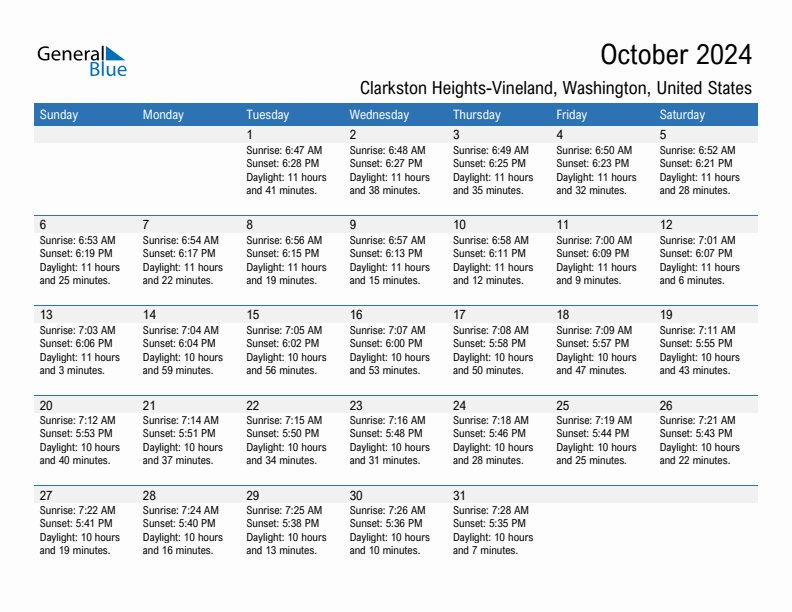 General Blue

October 2024

Clarkston Heights-Vineland, Washington, United States

| Sunday | Monday | Tuesday | Wednesday | Thursday | Friday | Saturday |
|---|---|---|---|---|---|---|
| | | 1 Sunrise: 6:47 AM Sunset: 6:28 PM Daylight: 11 hours and 41 minutes. | 2 Sunrise: 6:48 AM Sunset: 6:27 PM Daylight: 11 hours and 38 minutes. | 3 Sunrise: 6:49 AM Sunset: 6:25 PM Daylight: 11 hours and 35 minutes. | 4 Sunrise: 6:50 AM Sunset: 6:23 PM Daylight: 11 hours and 32 minutes. | 5 Sunrise: 6:52 AM Sunset: 6:21 PM Daylight: 11 hours and 28 minutes. |
| 6 Sunrise: 6:53 AM Sunset: 6:19 PM Daylight: 11 hours and 25 minutes. | 7 Sunrise: 6:54 AM Sunset: 6:17 PM Daylight: 11 hours and 22 minutes. | 8 Sunrise: 6:56 AM Sunset: 6:15 PM Daylight: 11 hours and 19 minutes. | 9 Sunrise: 6:57 AM Sunset: 6:13 PM Daylight: 11 hours and 15 minutes. | 10 Sunrise: 6:58 AM Sunset: 6:11 PM Daylight: 11 hours and 12 minutes. | 11 Sunrise: 7:00 AM Sunset: 6:09 PM Daylight: 11 hours and 9 minutes. | 12 Sunrise: 7:01 AM Sunset: 6:07 PM Daylight: 11 hours and 6 minutes. |
| 13 Sunrise: 7:03 AM Sunset: 6:06 PM Daylight: 11 hours and 3 minutes. | 14 Sunrise: 7:04 AM Sunset: 6:04 PM Daylight: 10 hours and 59 minutes. | 15 Sunrise: 7:05 AM Sunset: 6:02 PM Daylight: 10 hours and 56 minutes. | 16 Sunrise: 7:07 AM Sunset: 6:00 PM Daylight: 10 hours and 53 minutes. | 17 Sunrise: 7:08 AM Sunset: 5:58 PM Daylight: 10 hours and 50 minutes. | 18 Sunrise: 7:09 AM Sunset: 5:57 PM Daylight: 10 hours and 47 minutes. | 19 Sunrise: 7:11 AM Sunset: 5:55 PM Daylight: 10 hours and 43 minutes. |
| 20 Sunrise: 7:12 AM Sunset: 5:53 PM Daylight: 10 hours and 40 minutes. | 21 Sunrise: 7:14 AM Sunset: 5:51 PM Daylight: 10 hours and 37 minutes. | 22 Sunrise: 7:15 AM Sunset: 5:50 PM Daylight: 10 hours and 34 minutes. | 23 Sunrise: 7:16 AM Sunset: 5:48 PM Daylight: 10 hours and 31 minutes. | 24 Sunrise: 7:18 AM Sunset: 5:46 PM Daylight: 10 hours and 28 minutes. | 25 Sunrise: 7:19 AM Sunset: 5:44 PM Daylight: 10 hours and 25 minutes. | 26 Sunrise: 7:21 AM Sunset: 5:43 PM Daylight: 10 hours and 22 minutes. |
| 27 Sunrise: 7:22 AM Sunset: 5:41 PM Daylight: 10 hours and 19 minutes. | 28 Sunrise: 7:24 AM Sunset: 5:40 PM Daylight: 10 hours and 16 minutes. | 29 Sunrise: 7:25 AM Sunset: 5:38 PM Daylight: 10 hours and 13 minutes. | 30 Sunrise: 7:26 AM Sunset: 5:36 PM Daylight: 10 hours and 10 minutes. | 31 Sunrise: 7:28 AM Sunset: 5:35 PM Daylight: 10 hours and 7 minutes. | | |